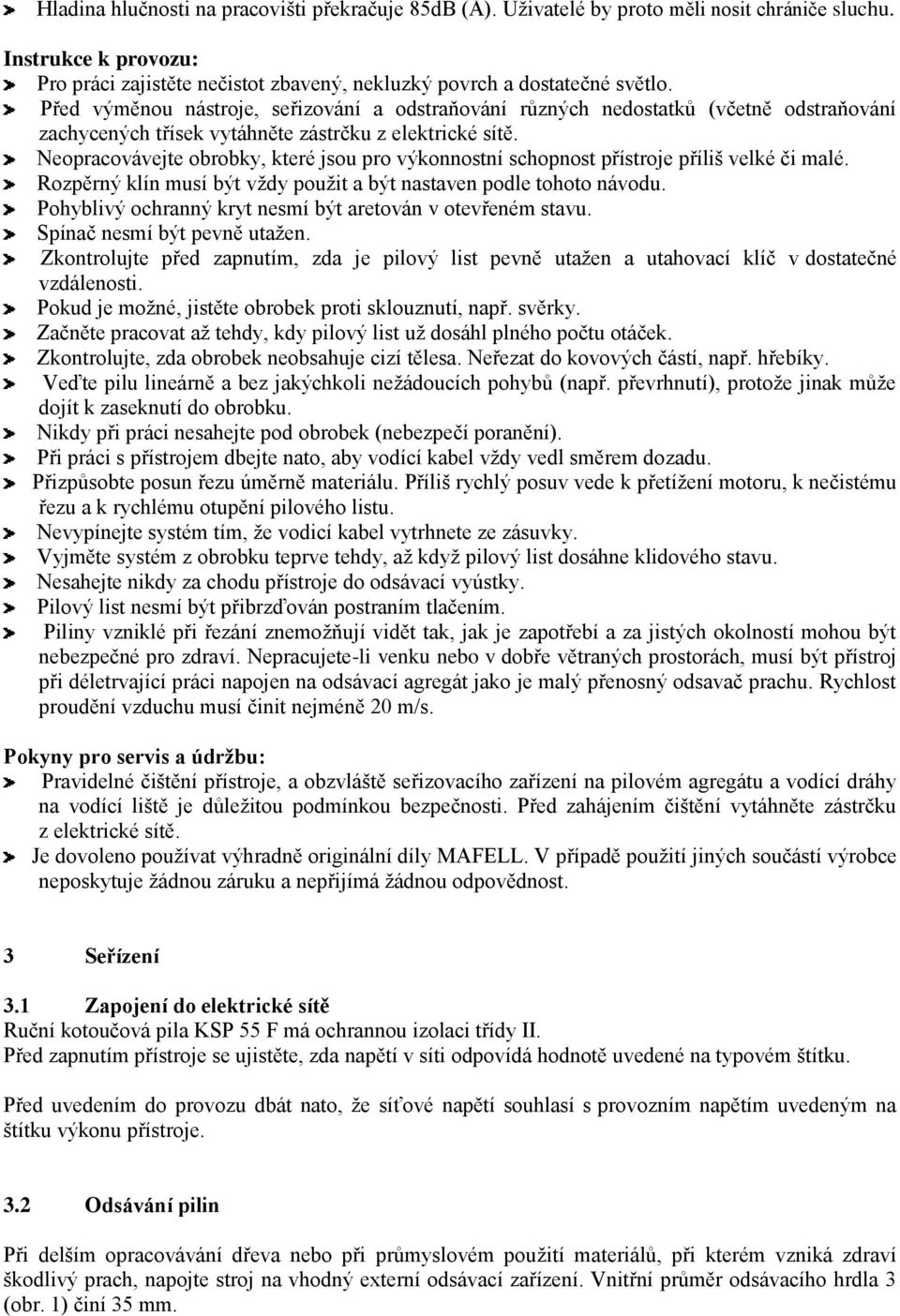 Hladina hlučnosti na pracovišti překračuje 85dB (A). Uživatelé by proto měli nosit chrániče sluchu.

Instrukce k provozu:
Pro práci zajistěte nečistot zbavený, nekluzký povrch a dostatečné světlo.
Před výměnou nástroje, seřizování a odstraňování různých nedostatků (včetně odstraňování zachycených třísek vytáhněte zástrčku z elektrické sítě.
Neopracovávejte obrobky, které jsou pro výkonnostní schopnost přístroje příliš velké či malé.
Rozpěrný klín musí být vždy použit a být nastaven podle tohoto návodu.
Pohyblivý ochranný kryt nesmí být aretován v otevřeném stavu.
Spínač nesmí být pevně utažen.
Zkontrolujte před zapnutím, zda je pilový list pevně utažen a utahovací klíč v dostatečné vzdálenosti.
Pokud je možné, jistěte obrobek proti sklouznutí, např. svěrky.
Začněte pracovat až tehdy, kdy pilový list už dosáhl plného počtu otáček.
Zkontrolujte, zda obrobek neobsahuje cizí tělesa. Neřezat do kovových částí, např. hřebíky.
Veďte pilu lineárně a bez jakýchkoli nežádoucích pohybů (např. převrhnutí), protože jinak může dojít k zaseknutí do obrobku.
Nikdy při práci nesahejte pod obrobek (nebezpečí poranění).
Při práci s přístrojem dbejte nato, aby vodící kabel vždy vedl směrem dozadu.
Přizpůsobte posun řezu úměrně materiálu. Příliš rychlý posuv vede k přetížení motoru, k nečistému řezu a k rychlému otupění pilového listu.
Nevypínejte systém tím, že vodicí kabel vytrhnete ze zásuvky.
Vyjměte systém z obrobku teprve tehdy, až když pilový list dosáhne klidového stavu.
Nesahejte nikdy za chodu přístroje do odsávací vyústky.
Pilový list nesmí být přibrzďován postraním tlačením.
Piliny vzniklé při řezání znemožňují vidět tak, jak je zapotřebí a za jistých okolností mohou být nebezpečné pro zdraví. Nepracujete-li venku nebo v dobře větraných prostorách, musí být přístroj při déletrvající práci napojen na odsávací agregát jako je malý přenosný odsavač prachu. Rychlost proudění vzduchu musí činit nejméně 20 m/s.

Pokyny pro servis a údržbu:
Pravidelné čištění přístroje, a obzvláště seřizovacího zařízení na pilovém agregátu a vodící dráhy na vodící liště je důležitou podmínkou bezpečnosti. Před zahájením čištění vytáhněte zástrčku z elektrické sítě.
Je dovoleno používat výhradně originální díly MAFELL. V případě použití jiných součástí výrobce neposkytuje žádnou záruku a nepřijímá žádnou odpovědnost.

3 Seřízení

3.1 Zapojení do elektrické sítě
Ruční kotoučová pila KSP 55 F má ochrannou izolaci třídy II.
Před zapnutím přístroje se ujistěte, zda napětí v síti odpovídá hodnotě uvedené na typovém štítku.

Před uvedením do provozu dbát nato, že síťové napětí souhlasí s provozním napětím uvedeným na štítku výkonu přístroje.

3.2 Odsávání pilin

Při delším opracovávání dřeva nebo při průmyslovém použití materiálů, při kterém vzniká zdraví škodlivý prach, napojte stroj na vhodný externí odsávací zařízení. Vnitřní průměr odsávacího hrdla 3 (obr. 1) činí 35 mm.